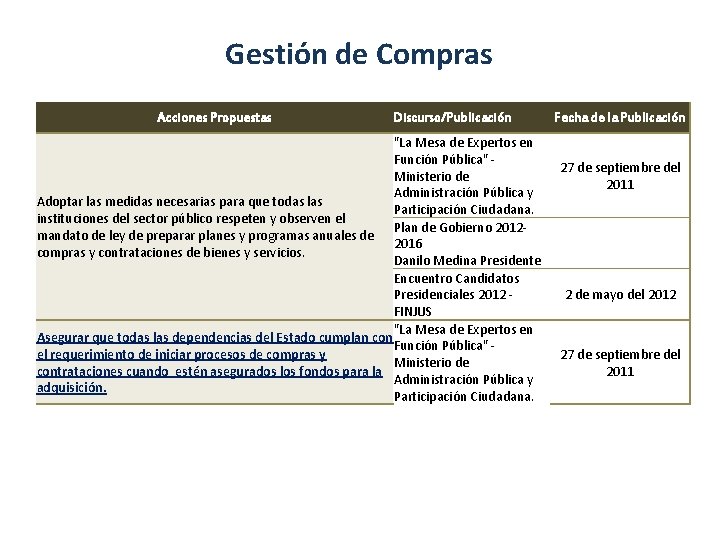 Gestión de Compras

| Acciones Propuestas | Discurso/Publicación | Fecha de la Publicación |
|---|---|---|
| Adoptar las medidas necesarias para que todas las instituciones del sector público respeten y observen el mandato de ley de preparar planes y programas anuales de compras y contrataciones de bienes y servicios. | "La Mesa de Expertos en Función Pública" - Ministerio de Administración Pública y Participación Ciudadana. | 27 de septiembre del 2011 |
| | Plan de Gobierno 2012-2016 Danilo Medina Presidente | |
| | Encuentro Candidatos Presidenciales 2012 - FINJUS | 2 de mayo del 2012 |
| Asegurar que todas las dependencias del Estado cumplan con el requerimiento de iniciar procesos de compras y contrataciones cuando estén asegurados los fondos para la adquisición. | "La Mesa de Expertos en Función Pública" - Ministerio de Administración Pública y Participación Ciudadana. | 27 de septiembre del 2011 |